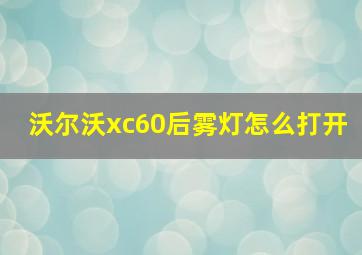 沃尔沃xc60后雾灯怎么打开